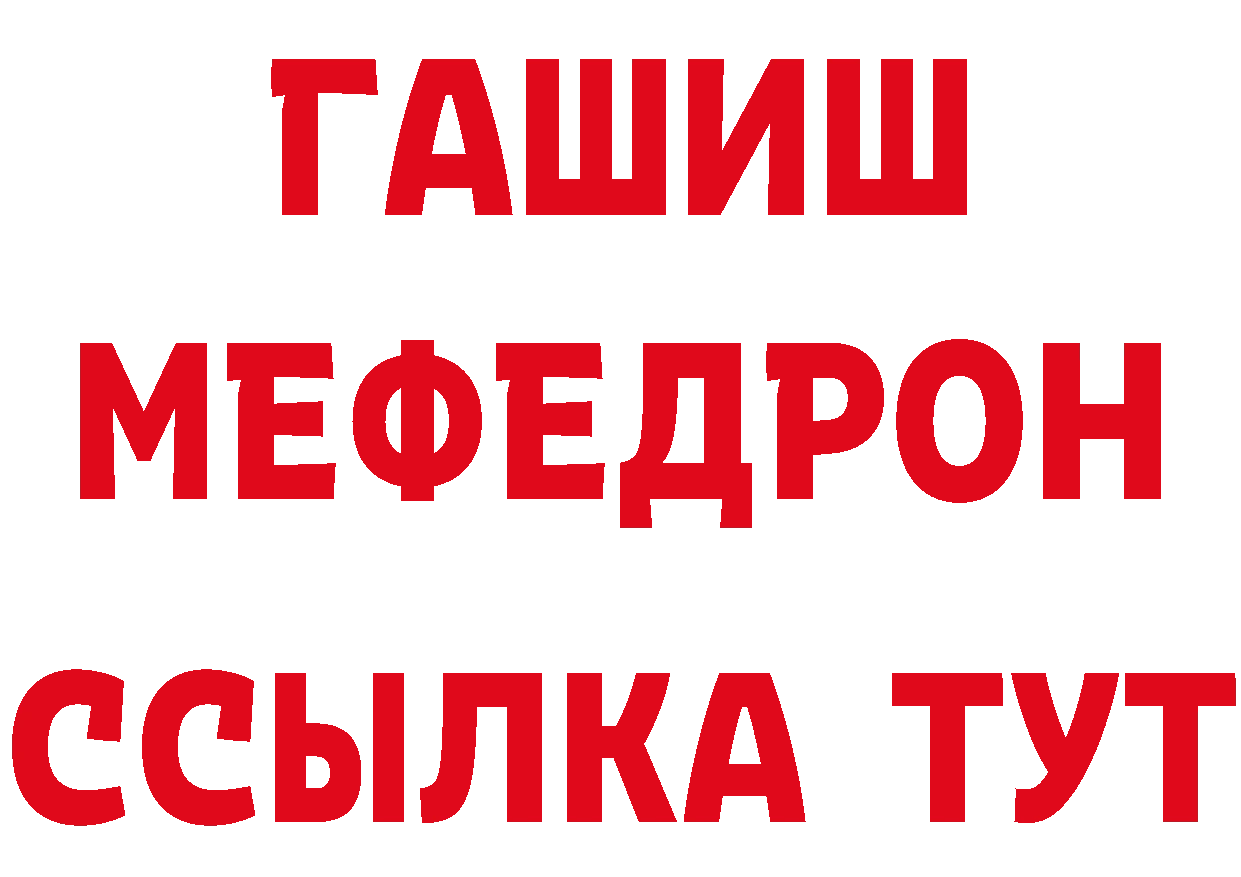 ГАШИШ МЕФЕДРОН ССЫЛКА ТУТ